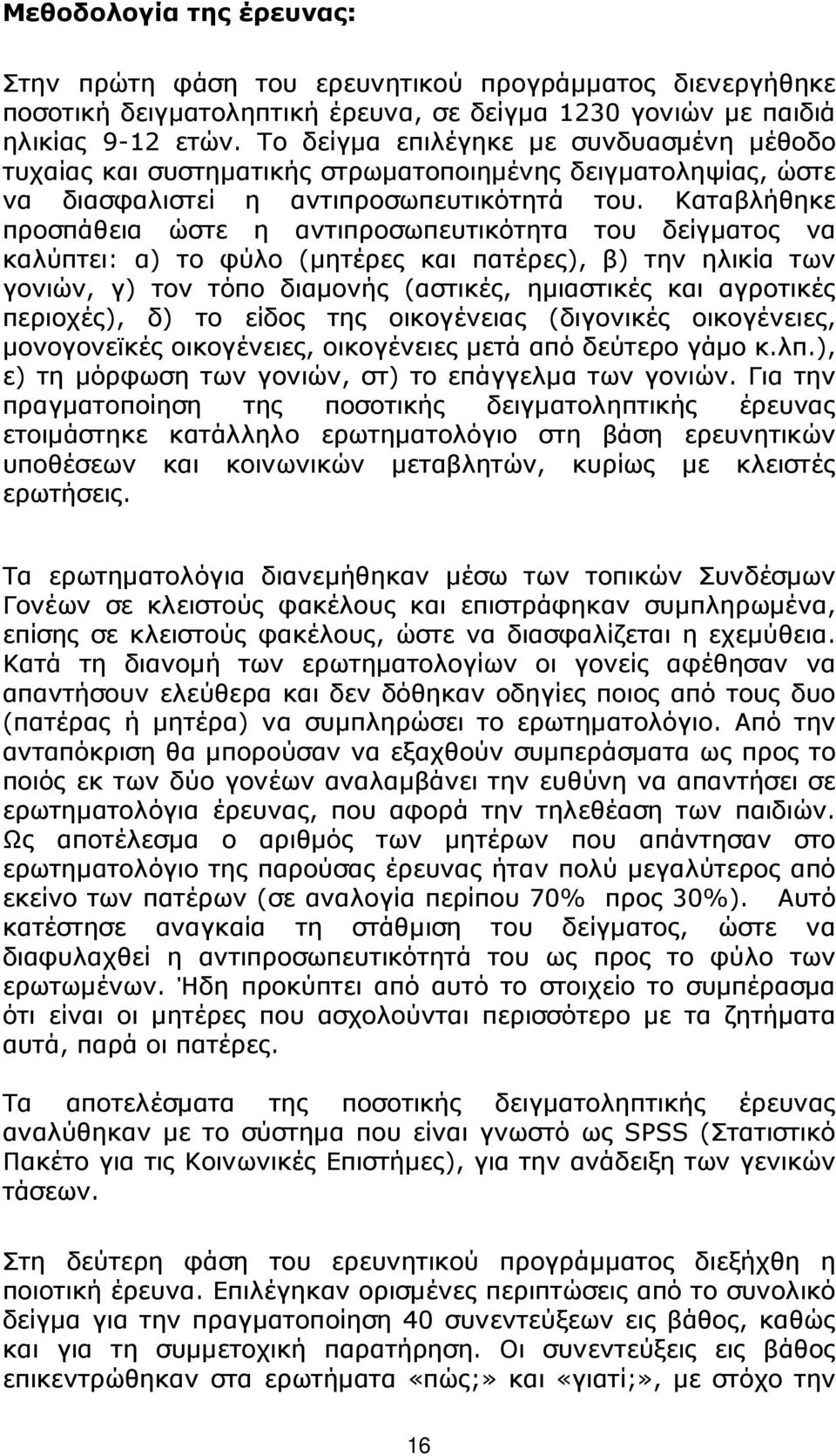 Μεθοδολογία της έρευνας:

Στην πρώτη φάση του ερευνητικού προγράμματος διενεργήθηκε ποσοτική δειγματοληπτική έρευνα, σε δείγμα 1230 γονιών με παιδιά ηλικίας 9-12 ετών. Το δείγμα επιλέγηκε με συνδυασμένη μέθοδο τυχαίας και συστηματικής στρωματοποιημένης δειγματοληψίας, ώστε να διασφαλιστεί η αντιπροσωπευτικότητά του. Καταβλήθηκε προσπάθεια ώστε η αντιπροσωπευτικότητα του δείγματος να καλύπτει: α) το φύλο (μητέρες και πατέρες), β) την ηλικία των γονιών, γ) τον τόπο διαμονής (αστικές, ημιαστικές και αγροτικές περιοχές), δ) το είδος της οικογένειας (διγονικές οικογένειες, μονογονεϊκές οικογένειες, οικογένειες μετά από δεύτερο γάμο κ.λπ.), ε) τη μόρφωση των γονιών, στ) το επάγγελμα των γονιών. Για την πραγματοποίηση της ποσοτικής δειγματοληπτικής έρευνας ετοιμάστηκε κατάλληλο ερωτηματολόγιο στη βάση ερευνητικών υποθέσεων και κοινωνικών μεταβλητών, κυρίως με κλειστές ερωτήσεις.

Τα ερωτηματολόγια διανεμήθηκαν μέσω των τοπικών Συνδέσμων Γονέων σε κλειστούς φακέλους και επιστράφηκαν συμπληρωμένα, επίσης σε κλειστούς φακέλους, ώστε να διασφαλίζεται η εχεμύθεια. Κατά τη διανομή των ερωτηματολογίων οι γονείς αφέθησαν να απαντήσουν ελεύθερα και δεν δόθηκαν οδηγίες ποιος από τους δυο (πατέρας ή μητέρα) να συμπληρώσει το ερωτηματολόγιο. Από την ανταπόκριση θα μπορούσαν να εξαχθούν συμπεράσματα ως προς το ποιός εκ των δύο γονέων αναλαμβάνει την ευθύνη να απαντήσει σε ερωτηματολόγια έρευνας, που αφορά την τηλεθέαση των παιδιών. Ως αποτέλεσμα ο αριθμός των μητέρων που απάντησαν στο ερωτηματολόγιο της παρούσας έρευνας ήταν πολύ μεγαλύτερος από εκείνο των πατέρων (σε αναλογία περίπου 70% προς 30%). Αυτό κατέστησε αναγκαία τη στάθμιση του δείγματος, ώστε να διαφυλαχθεί η αντιπροσωπευτικότητά του ως προς το φύλο των ερωτωμένων. Ήδη προκύπτει από αυτό το στοιχείο το συμπέρασμα ότι είναι οι μητέρες που ασχολούνται περισσότερο με τα ζητήματα αυτά, παρά οι πατέρες.

Τα αποτελέσματα της ποσοτικής δειγματοληπτικής έρευνας αναλύθηκαν με το σύστημα που είναι γνωστό ως SPSS (Στατιστικό Πακέτο για τις Κοινωνικές Επιστήμες), για την ανάδειξη των γενικών τάσεων.

Στη δεύτερη φάση του ερευνητικού προγράμματος διεξήχθη η ποιοτική έρευνα. Επιλέγηκαν ορισμένες περιπτώσεις από το συνολικό δείγμα για την πραγματοποίηση 40 συνεντεύξεων εις βάθος, καθώς και για τη συμμετοχική παρατήρηση. Οι συνεντεύξεις εις βάθος επικεντρώθηκαν στα ερωτήματα «πώς;» και «γιατί;», με στόχο την

16